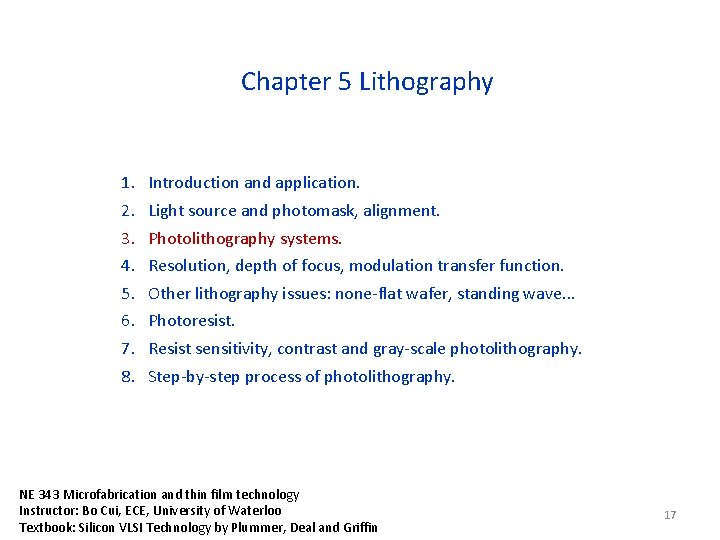 Chapter 5 Lithography

1. Introduction and application.
2. Light source and photomask, alignment.
3. Photolithography systems.
4. Resolution, depth of focus, modulation transfer function.
5. Other lithography issues: none-flat wafer, standing wave...
6. Photoresist.
7. Resist sensitivity, contrast and gray-scale photolithography.
8. Step-by-step process of photolithography.

NE 343 Microfabrication and thin film technology
Instructor: Bo Cui, ECE, University of Waterloo
Textbook: Silicon VLSI Technology by Plummer, Deal and Griffin

17